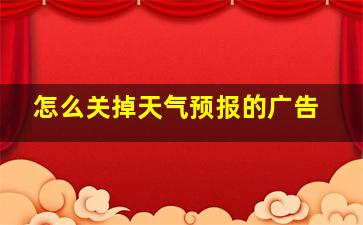 怎么关掉天气预报的广告